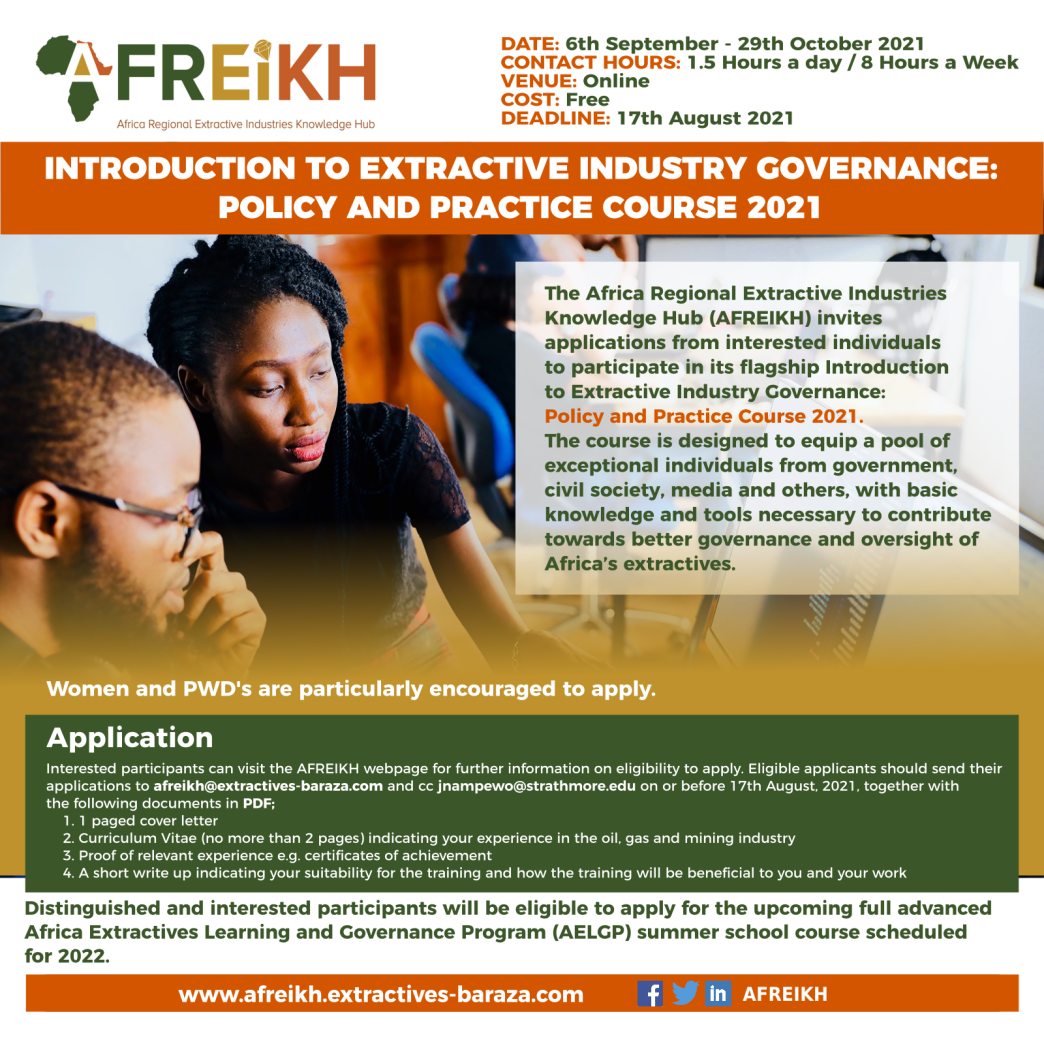 AFREIKH
Africa Regional Extractive Industries Knowledge Hub

DATE: 6th September - 29th October 2021
CONTACT HOURS: 1.5 Hours a day / 8 Hours a Week
VENUE: Online
COST: Free
DEADLINE: 17th August 2021

INTRODUCTION TO EXTRACTIVE INDUSTRY GOVERNANCE: POLICY AND PRACTICE COURSE 2021

The Africa Regional Extractive Industries Knowledge Hub (AFREIKH) invites applications from interested individuals to participate in its flagship Introduction to Extractive Industry Governance: Policy and Practice Course 2021.
The course is designed to equip a pool of exceptional individuals from government, civil society, media and others, with basic knowledge and tools necessary to contribute towards better governance and oversight of Africa's extractives.

Women and PWD's are particularly encouraged to apply.

Application
Interested participants can visit the AFREIKH webpage for further information on eligibility to apply. Eligible applicants should send their applications to afreikh@extractives-baraza.com and cc jnampewo@strathmore.edu on or before 17th August, 2021, together with the following documents in PDF;
1. 1 paged cover letter
2. Curriculum Vitae (no more than 2 pages) indicating your experience in the oil, gas and mining industry
3. Proof of relevant experience e.g. certificates of achievement
4. A short write up indicating your suitability for the training and how the training will be beneficial to you and your work

Distinguished and interested participants will be eligible to apply for the upcoming full advanced Africa Extractives Learning and Governance Program (AELGP) summer school course scheduled for 2022.

www.afreikh.extractives-baraza.com AFREIKH